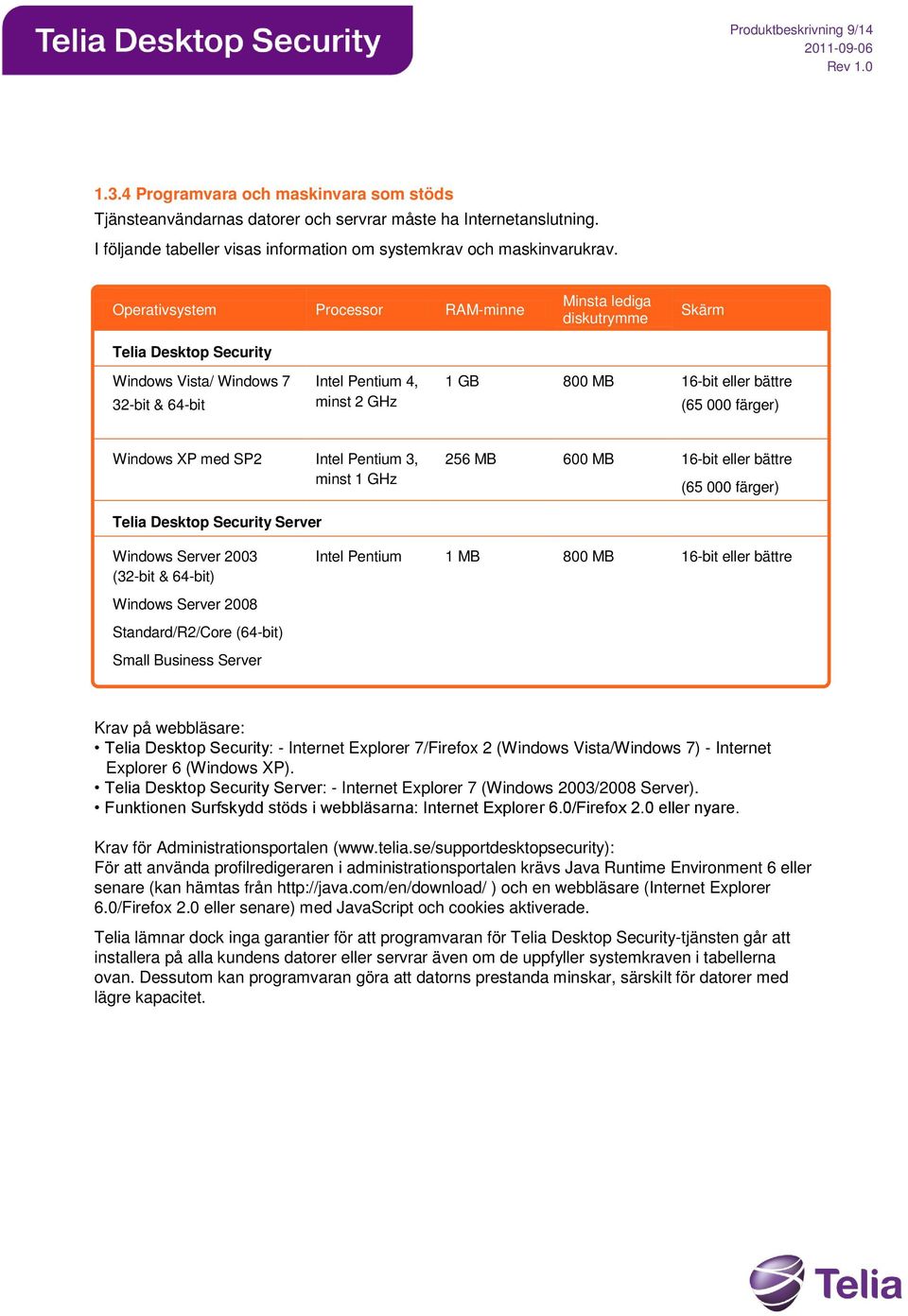 Telia Desktop Security

Produktbeskrivning 9/14
2011-09-06
Rev 1.0

1.3.4 Programvara och maskinvara som stöds
Tjänsteanvändarnas datorer och servrar måste ha Internetanslutning.
I följande tabeller visas information om systemkrav och maskinvarukrav.

| Operativsystem | Processor | RAM-minne | Minsta lediga diskutrymme | Skärm |
|---|---|---|---|---|
| Telia Desktop Security | | | | |
| Windows Vista/ Windows 7 32-bit & 64-bit | Intel Pentium 4, minst 2 GHz | 1 GB | 800 MB | 16-bit eller bättre (65 000 färger) |
| Windows XP med SP2 | Intel Pentium 3, minst 1 GHz | 256 MB | 600 MB | 16-bit eller bättre (65 000 färger) |
| Telia Desktop Security Server | | | | |
| Windows Server 2003 (32-bit & 64-bit) Windows Server 2008 Standard/R2/Core (64-bit) Small Business Server | Intel Pentium | 1 MB | 800 MB | 16-bit eller bättre |

Krav på webbläsare:
• Telia Desktop Security: - Internet Explorer 7/Firefox 2 (Windows Vista/Windows 7) - Internet Explorer 6 (Windows XP).
• Telia Desktop Security Server: - Internet Explorer 7 (Windows 2003/2008 Server).
• Funktionen Surfskydd stöds i webbläsarna: Internet Explorer 6.0/Firefox 2.0 eller nyare.

Krav för Administrationsportalen (www.telia.se/supportdesktopsecurity):
För att använda profilredigeraren i administrationsportalen krävs Java Runtime Environment 6 eller senare (kan hämtas från http://java.com/en/download/ ) och en webbläsare (Internet Explorer 6.0/Firefox 2.0 eller senare) med JavaScript och cookies aktiverade.

Telia lämnar dock inga garantier för att programvaran för Telia Desktop Security-tjänsten går att installera på alla kundens datorer eller servrar även om de uppfyller systemkraven i tabellerna ovan. Dessutom kan programvaran göra att datorns prestanda minskar, särskilt för datorer med lägre kapacitet.

Telia